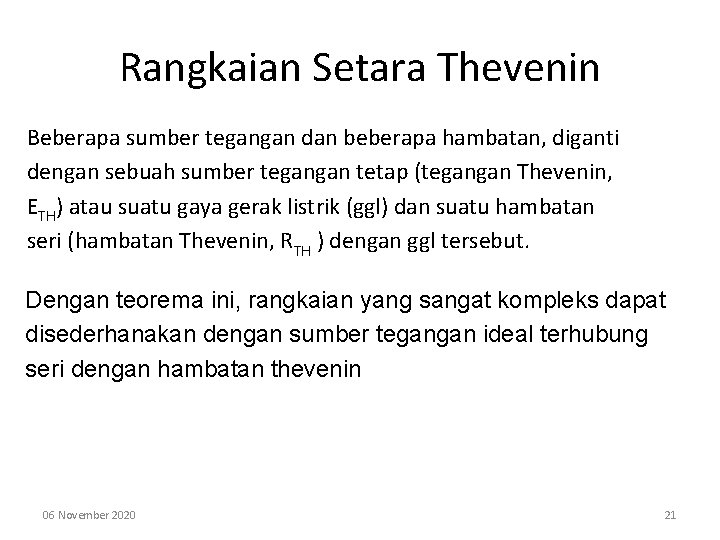 Rangkaian Setara Thevenin

Beberapa sumber tegangan dan beberapa hambatan, diganti dengan sebuah sumber tegangan tetap (tegangan Thevenin, $E_{TH}$) atau suatu gaya gerak listrik (ggl) dan suatu hambatan seri (hambatan Thevenin, $R_{TH}$ ) dengan ggl tersebut.

Dengan teorema ini, rangkaian yang sangat kompleks dapat disederhanakan dengan sumber tegangan ideal terhubung seri dengan hambatan thevenin

06 November 2020

21